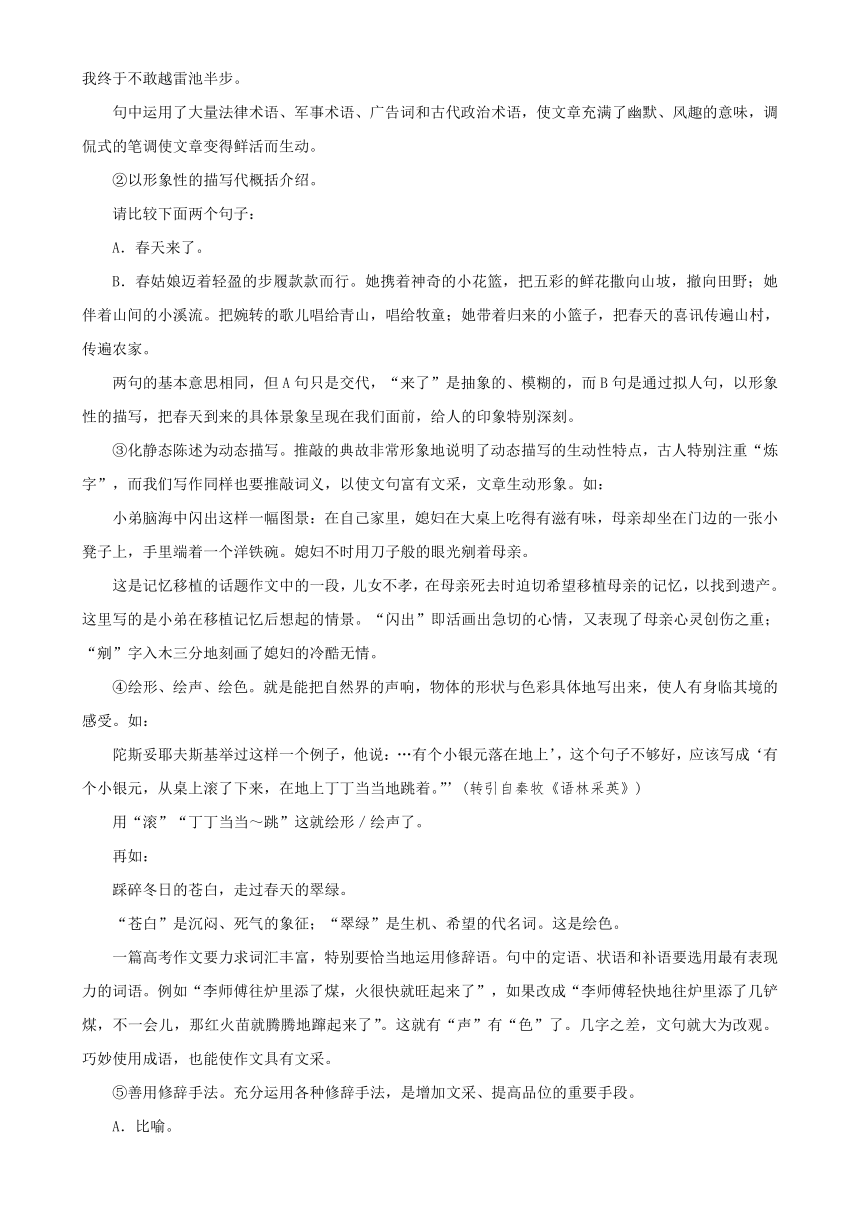 我终于不敢越雷池半步。

句中运用了大量法律术语、军事术语、广告词和古代政治术语，使文章充满了幽默、风趣的意味，调侃式的笔调使文章变得鲜活而生动。

②以形象性的描写代概括介绍。

请比较下面两个句子：

A．春天来了。

B．春姑娘迈着轻盈的步履款款而行。她携着神奇的小花篮，把五彩的鲜花撒向山坡，撒向田野；她伴着山间的小溪流。把婉转的歌儿唱给青山，唱给牧童；她带着归来的小篮子，把春天的喜讯传遍山村，传遍农家。

两句的基本意思相同，但A句只是交代，“来了”是抽象的、模糊的，而B句是通过拟人句，以形象性的描写，把春天到来的具体景象呈现在我们面前，给人的印象特别深刻。

③化静态陈述为动态描写。推敲的典故非常形象地说明了动态描写的生动性特点，古人特别注重“炼字”，而我们写作同样也要推敲词义，以使文句富有文采，文章生动形象。如：

小弟脑海中闪出这样一幅图景：在自己家里，媳妇在大桌上吃得有滋有味，母亲却坐在门边的一张小凳子上，手里端着一个洋铁碗。媳妇不时用刀子般的眼光剜着母亲。

这是记忆移植的话题作文中的一段，儿女不孝，在母亲死去时迫切希望移植母亲的记忆，以找到遗产。这里写的是小弟在移植记忆后想起的情景。“闪出”即活画出急切的心情，又表现了母亲心灵创伤之重；“剜”字入木三分地刻画了媳妇的冷酷无情。

④绘形、绘声、绘色。就是能把自然界的声响，物体的形状与色彩具体地写出来，使人有身临其境的感受。如：

陀斯妥耶夫斯基举过这样一个例子，他说：…有个小银元落在地上'，这个句子不够好，应该写成‘有个小银元，从桌上滚了下来，在地上丁丁当当地跳着。”'（转引自秦牧《语林采英》）

用“滚”“丁丁当当～跳”这就绘形／绘声了。

再如：

踩碎冬日的苍白，走过春天的翠绿。

“苍白”是沉闷、死气的象征；“翠绿”是生机、希望的代名词。这是绘色。

一篇高考作文要力求词汇丰富，特别要恰当地运用修辞语。句中的定语、状语和补语要选用最有表现力的词语。例如“李师傅往炉里添了煤，火很快就旺起来了”，如果改成“李师傅轻快地往炉里添了几铲煤，不一会儿，那红火苗就腾腾地蹿起来了”。这就有“声”有“色”了。几字之差，文句就大为改观。巧妙使用成语，也能使作文具有文采。

⑤善用修辞手法。充分运用各种修辞手法，是增加文采、提高品位的重要手段。

A．比喻。